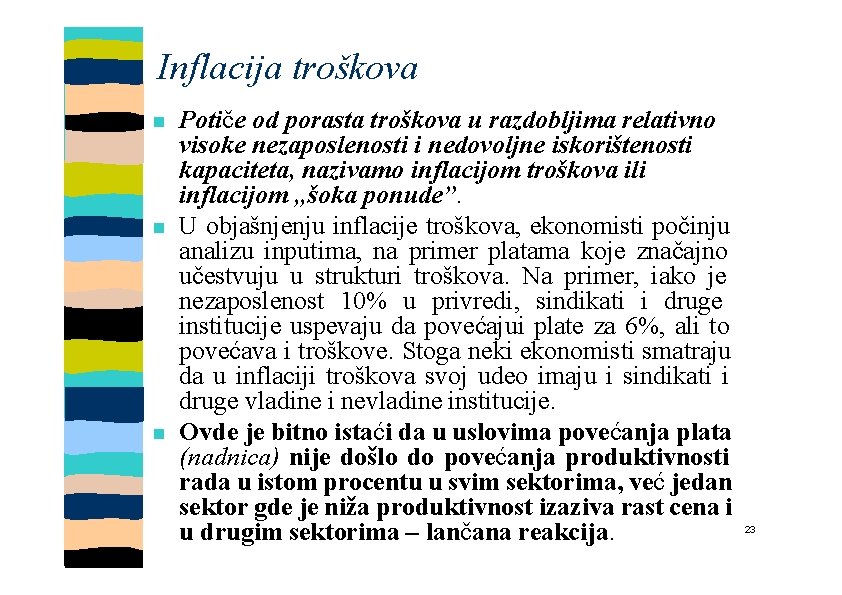 Inflacija troškova

Potiče od porasta troškova u razdobljima relativno visoke nezaposlenosti i nedovoljne iskorištenosti kapaciteta, nazivamo inflacijom troškova ili inflacijom „šoka ponude”.

U objašnjenju inflacije troškova, ekonomisti počinju analizu inputima, na primer platama koje značajno učestvuju u strukturi troškova. Na primer, iako je nezaposlenost 10% u privredi, sindikati i druge institucije uspevaju da povećajui plate za 6%, ali to povećava i troškove. Stoga neki ekonomisti smatraju da u inflaciji troškova svoj udeo imaju i sindikati i druge vladine i nevladine institucije.

Ovde je bitno istaći da u uslovima povećanja plata (nadnica) nije došlo do povećanja produktivnosti rada u istom procentu u svim sektorima, već jedan sektor gde je niža produktivnost izaziva rast cena i u drugim sektorima – lančana reakcija.

23